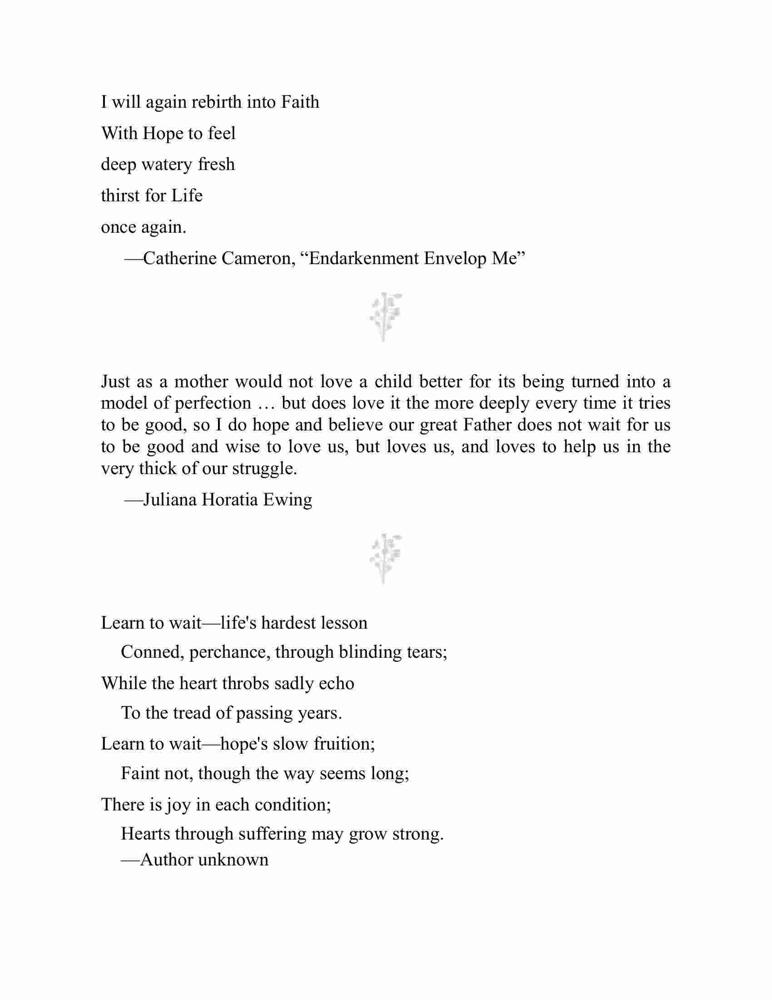 I will again rebirth into Faith
With Hope to feel
deep watery fresh
thirst for Life
once again.
—Catherine Cameron, “Endarkenment Envelop Me”

Just as a mother would not love a child better for its being turned into a model of perfection … but does love it the more deeply every time it tries to be good, so I do hope and believe our great Father does not wait for us to be good and wise to love us, but loves us, and loves to help us in the very thick of our struggle.
—Juliana Horatia Ewing

Learn to wait—life's hardest lesson
Conned, perchance, through blinding tears;
While the heart throbs sadly echo
To the tread of passing years.
Learn to wait—hope's slow fruition;
Faint not, though the way seems long;
There is joy in each condition;
Hearts through suffering may grow strong.
—Author unknown